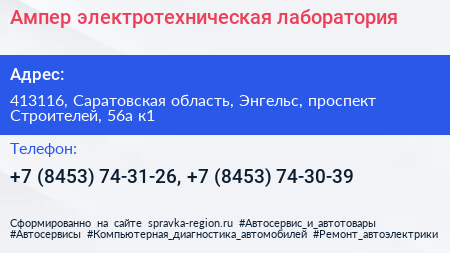 Ампер электротехническая лаборатория

Адрес:

413116, Саратовская область, Энгельс, проспект Строителей, 56а к1

Телефон:

+7 (8453) 74-31-26, +7 (8453) 74-30-39

Сформированно на сайте spravka-region.ru #Автосервис_и_автотовары #Автосервисы #Компьютерная_диагностика_автомобилей #Ремонт_автоэлектрики